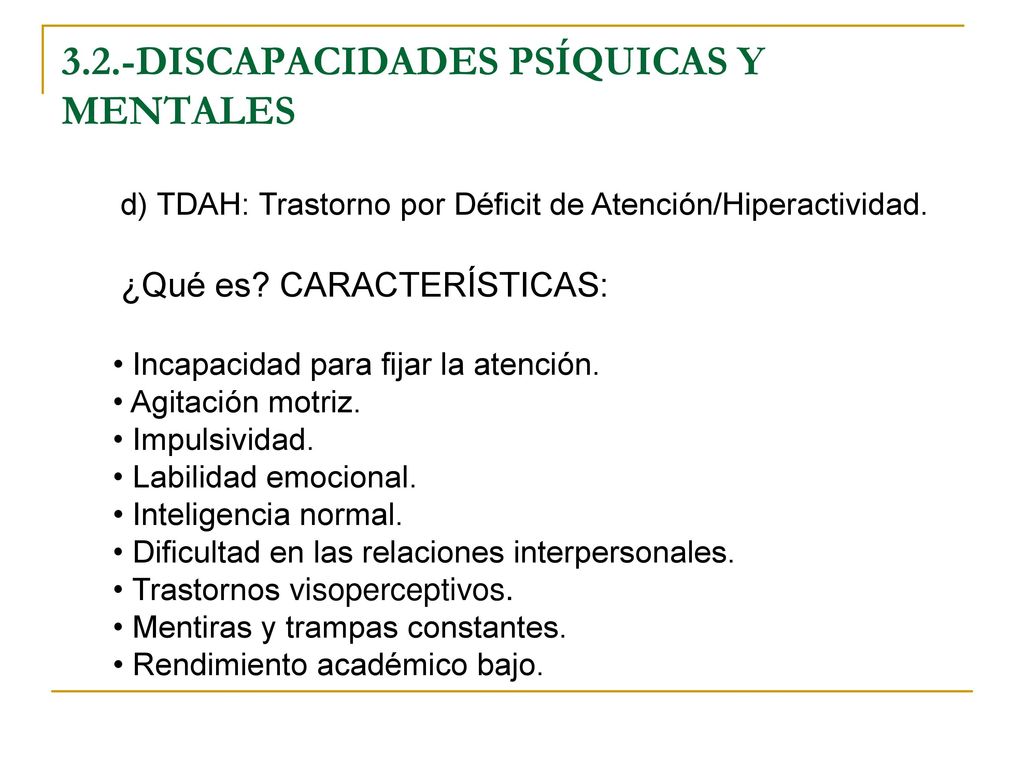 3.2.-DISCAPACIDADES PSÍQUICAS Y MENTALES

d) TDAH: Trastorno por Déficit de Atención/Hiperactividad.

¿Qué es? CARACTERÍSTICAS:

• Incapacidad para fijar la atención.
• Agitación motriz.
• Impulsividad.
• Labilidad emocional.
• Inteligencia normal.
• Dificultad en las relaciones interpersonales.
• Trastornos visoperceptivos.
• Mentiras y trampas constantes.
• Rendimiento académico bajo.